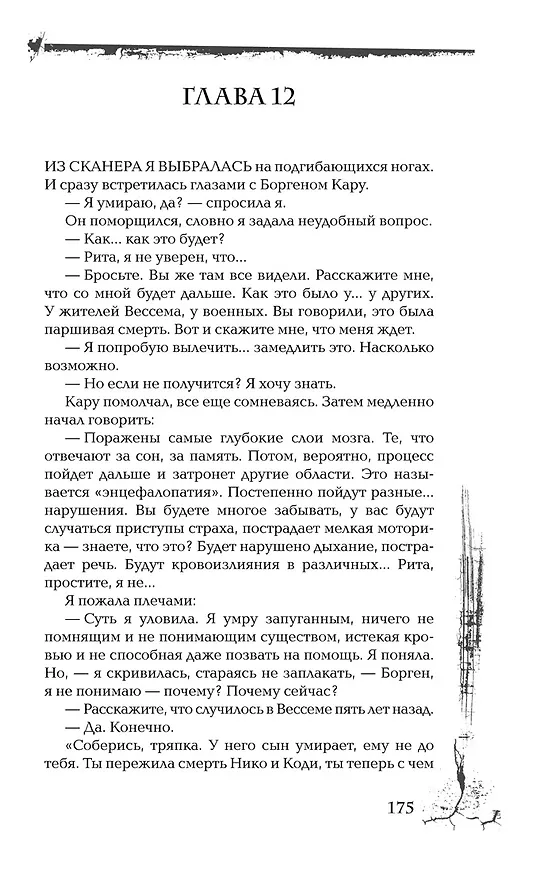 ГЛАВА 12

ИЗ СКАНЕРА Я ВЫБРАЛАСЬ на подгибающихся ногах. И сразу встретилась глазами с Боргеном Кару.

— Я умираю, да? — спросила я.

Он поморщился, словно я задала неудобный вопрос.

— Как... как это будет?

— Рита, я не уверен, что...

— Бросьте. Вы же там все видели. Расскажите мне, что со мной будет дальше. Как это было у... у других. У жителей Вессема, у военных. Вы говорили, это была паршивая смерть. Вот и скажите мне, что меня ждет.

— Я попробую вылечить... замедлить это. Насколько возможно.

— Но если не получится? Я хочу знать.

Кару помолчал, все еще сомневаясь. Затем медленно начал говорить:

— Поражены самые глубокие слои мозга. Те, что отвечают за сон, за память. Потом, вероятно, процесс пойдет дальше и затронет другие области. Это называется «энцефалопатия». Постепенно пойдут разные... нарушения. Вы будете многое забывать, у вас будут случаться приступы страха, пострадает мелкая моторика — знаете, что это? Будет нарушено дыхание, пострадает речь. Будут кровоизлияния в различных... Рита, простите, я не...

Я пожала плечами:

— Суть я уловила. Я умру запуганным, ничего не помнящим и не понимающим существом, истекая кровью и не способная даже позвать на помощь. Я поняла. Но, — я скривилась, стараясь не заплакать, — Борген, я не понимаю — почему? Почему сейчас?

— Расскажите, что случилось в Вессеме пять лет назад.

— Да. Конечно.

«Соберись, тряпка. У него сын умирает, ему не до тебя. Ты пережила смерть Нико и Коди, ты теперь с чем

175